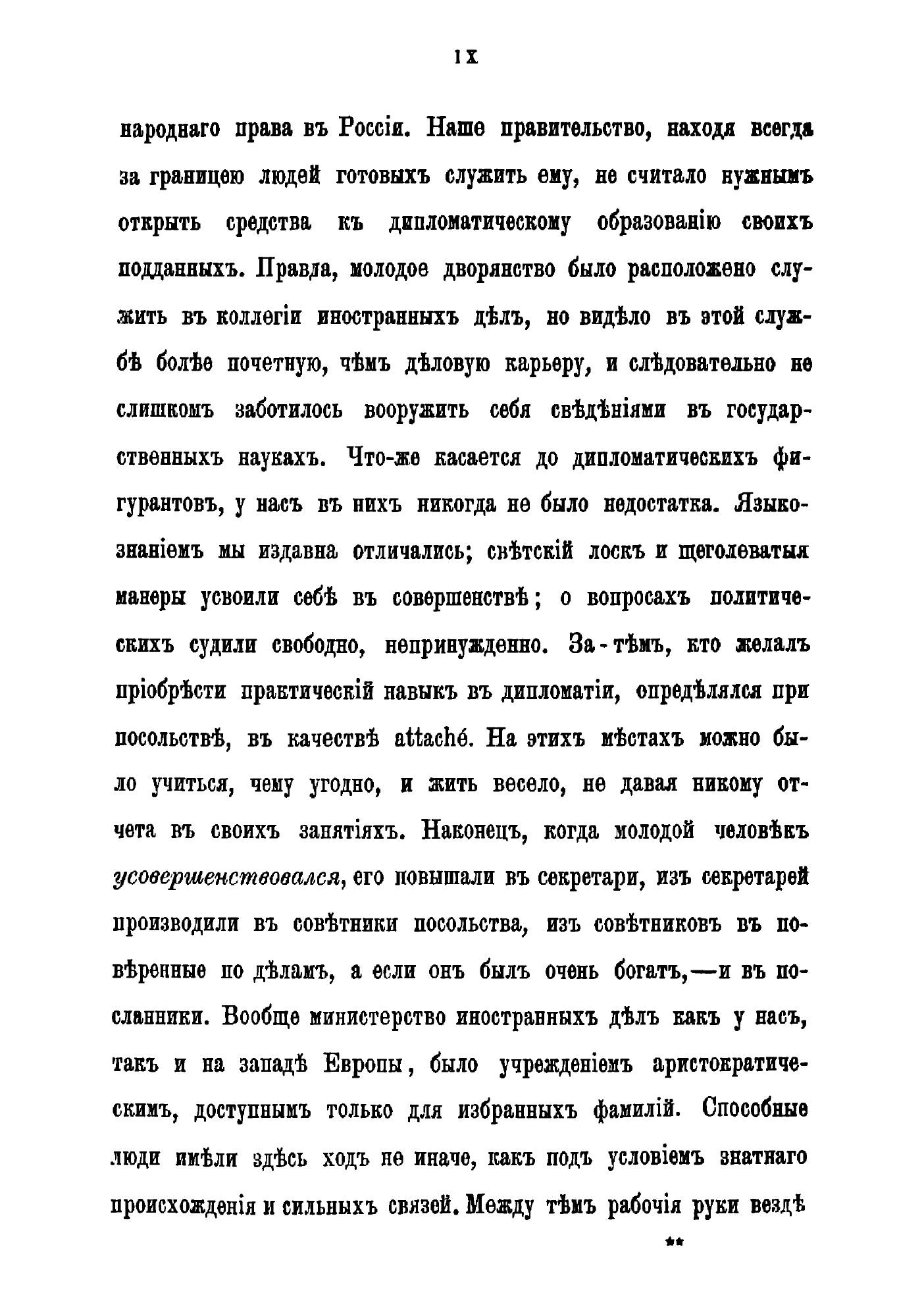 IX

народнаго права въ Россіи. Наше правительство, находя всегда за границею людей готовыхъ служить ему, не считало нужнымъ открыть средства къ дипломатическому образованію своихъ подданныхъ. Правда, молодое дворянство было расположено служить въ коллегіи иностранныхъ дѣлъ, но видѣло въ этой службѣ болѣе почетную, чѣмъ дѣловую карьеру, и слѣдовательно не слишкомъ заботилось вооружить себя свѣдѣніями въ государственныхъ наукахъ. Что-же касается до дипломатическихъ фигурантовъ, у насъ въ нихъ никогда не было недостатка. Языкознаніемъ мы издавна отличались; свѣтскій лоскъ и щеголеватыя манеры усвоили себѣ въ совершенствѣ; о вопросахъ политическихъ судили свободно, непринужденно. За-тѣмъ, кто желалъ пріобрѣсти практическій навыкъ въ дипломатіи, опредѣлялся при посольствѣ, въ качествѣ attaché. На этихъ мѣстахъ можно было учиться, чему угодно, и жить весело, не давая никому отчета въ своихъ занятіяхъ. Наконецъ, когда молодой человѣкъ усовершенствовался, его повышали въ секретари, изъ секретарей производили въ совѣтники посольства, изъ совѣтниковъ въ повѣренные по дѣламъ, а если онъ былъ очень богатъ,—и въ посланники. Вообще министерство иностранныхъ дѣлъ какъ у насъ, такъ и на западѣ Европы, было учрежденіемъ аристократическимъ, доступнымъ только для избранныхъ фамилій. Способные люди имѣли здѣсь ходъ не иначе, какъ подъ условіемъ знатнаго происхожденія и сильныхъ связей. Между тѣмъ рабочія руки вездѣ

**